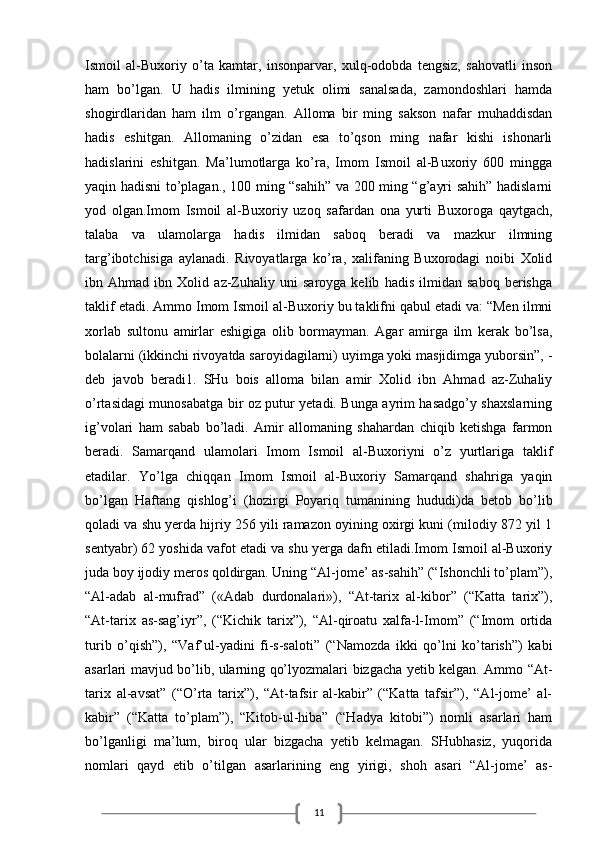 Ismoil al-Buxoriy o’ta kamtar, insonparvar, xulq-odobda tengsiz, sahovatli inson ham bo’lgan. U hadis ilmining yetuk olimi sanalsada, zamondoshlari hamda shogirdlaridan ham ilm o’rgangan. Alloma bir ming sakson nafar muhaddisdan hadis eshitgan. Allomaning o’zidan esa to’qson ming nafar kishi ishonarli hadislarini eshitgan. Ma’lumotlarga ko’ra, Imom Ismoil al-Buxoriy 600 mingga yaqin hadisni to’plagan., 100 ming “sahih” va 200 ming “g’ayri sahih” hadislarni yod olgan.Imom Ismoil al-Buxoriy uzoq safardan ona yurti Buxoroga qaytgach, talaba va ulamolarga hadis ilmidan saboq beradi va mazkur ilmning targ’ibotchisiga aylanadi. Rivoyatlarga ko’ra, xalifaning Buxorodagi noibi Xolid ibn Ahmad ibn Xolid az-Zuhaliy uni saroyga kelib hadis ilmidan saboq berishga taklif etadi. Ammo Imom Ismoil al-Buxoriy bu taklifni qabul etadi va: “Men ilmni xorlab sultonu amirlar eshigiga olib bormayman. Agar amirga ilm kerak bo’lsa, bolalarni (ikkinchi rivoyatda saroyidagilarni) uyimga yoki masjidimga yuborsin”, - deb javob beradi1. SHu bois alloma bilan amir Xolid ibn Ahmad az-Zuhaliy o’rtasidagi munosabatga bir oz putur yetadi. Bunga ayrim hasadgo’y shaxslarning ig’volari ham sabab bo’ladi. Amir allomaning shahardan chiqib ketishga farmon beradi. Samarqand ulamolari Imom Ismoil al-Buxoriyni o’z yurtlariga taklif etadilar. Yo’lga chiqqan Imom Ismoil al-Buxoriy Samarqand shahriga yaqin bo’lgan Haftang qishlog’i (hozirgi Poyariq tumanining hududi)da betob bo’lib qoladi va shu yerda hijriy 256 yili ramazon oyining oxirgi kuni (milodiy 872 yil 1 sentyabr) 62 yoshida vafot etadi va shu yerga dafn etiladi.Imom Ismoil al-Buxoriy juda boy ijodiy meros qoldirgan. Uning “Al-jome’ as-sahih” (“Ishonchli to’plam”), “Al-adab al-mufrad” («Adab durdonalari»), “At-tarix al-kibor” (“Katta tarix”), “At-tarix as-sag’iyr”, (“Kichik tarix”), “Al-qiroatu xalfa-l-Imom” (“Imom ortida turib o’qish”), “Vaf’ul-yadini fi-s-saloti” (“Namozda ikki qo’lni ko’tarish”) kabi asarlari mavjud bo’lib, ularning qo’lyozmalari bizgacha yetib kelgan. Ammo “At-tarix al-avsat” (“O’rta tarix”), “At-tafsir al-kabir” (“Katta tafsir”), “Al-jome’ al-kabir” (“Katta to’plam”), “Kitob-ul-hiba” (“Hadya kitobi”) nomli asarlari ham bo’lganligi ma’lum, biroq ular bizgacha yetib kelmagan. SHubhasiz, yuqorida nomlari qayd etib o’tilgan asarlarining eng yirigi, shoh asari “Al-jome’ as-

11